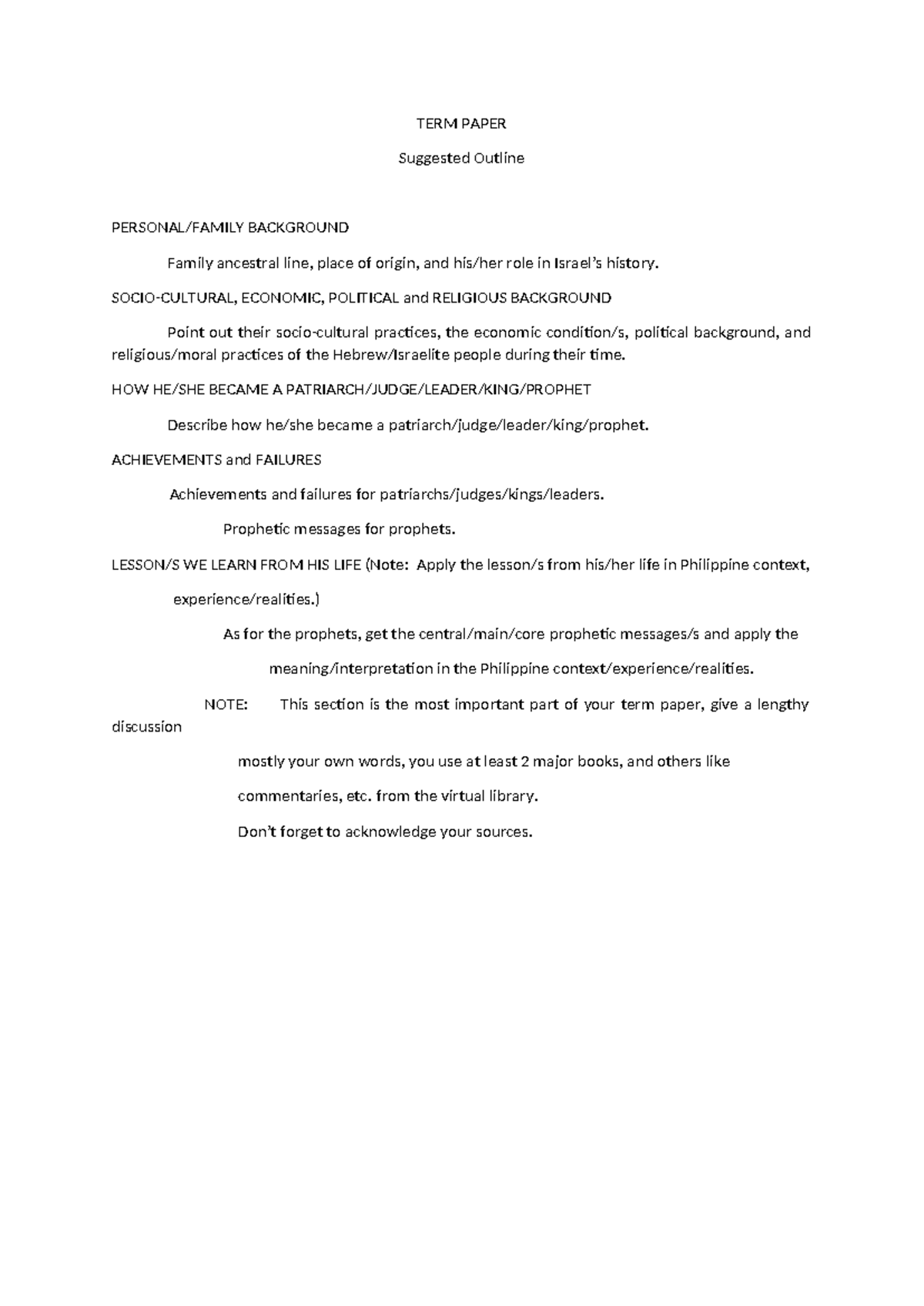 TERM PAPER

Suggested Outline

PERSONAL/FAMILY BACKGROUND

Family ancestral line, place of origin, and his/her role in Israel's history.

SOCIO-CULTURAL, ECONOMIC, POLITICAL and RELIGIOUS BACKGROUND

Point out their socio-cultural practices, the economic condition/s, political background, and religious/moral practices of the Hebrew/Israelite people during their time.

HOW HE/SHE BECAME A PATRIARCH/JUDGE/LEADER/KING/PROPHET

Describe how he/she became a patriarch/judge/leader/king/prophet.

ACHIEVEMENTS and FAILURES

Achievements and failures for patriarchs/judges/kings/leaders.

Prophetic messages for prophets.

LESSON/S WE LEARN FROM HIS LIFE (Note: Apply the lesson/s from his/her life in Philippine context, experience/realities.)

As for the prophets, get the central/main/core prophetic messages/s and apply the meaning/interpretation in the Philippine context/experience/realities.

NOTE: This section is the most important part of your term paper, give a lengthy discussion

mostly your own words, you use at least 2 major books, and others like commentaries, etc. from the virtual library.

Don't forget to acknowledge your sources.